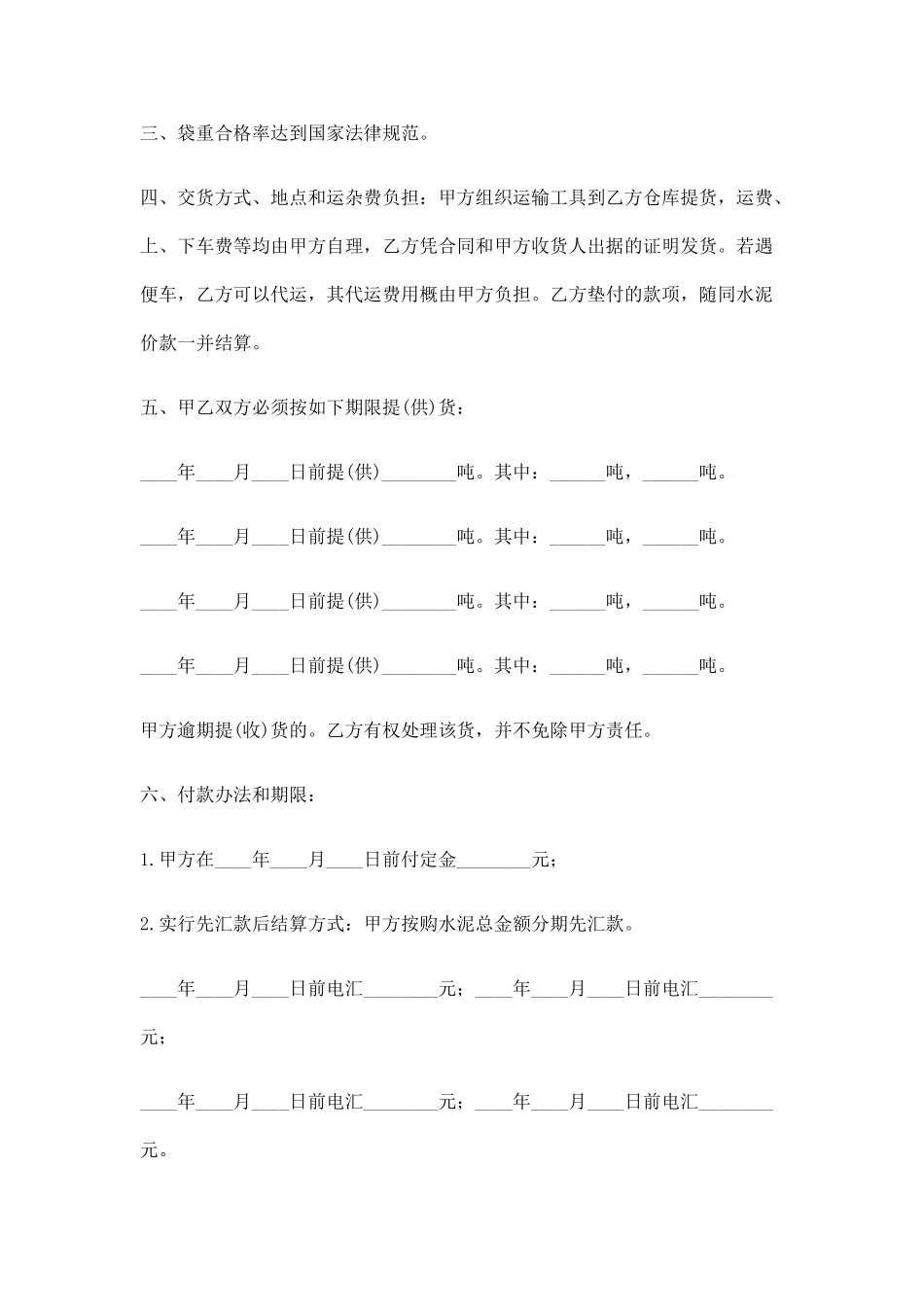 三、袋重合格率达到国家法律规范。

四、交货方式、地点和运杂费负担：甲方组织运输工具到乙方仓库提货，运费、上、下车费等均由甲方自理，乙方凭合同和甲方收货人出据的证明发货。若遇便车，乙方可以代运，其代运费用概由甲方负担。乙方垫付的款项，随同水泥价款一并结算。

五、甲乙双方必须按如下期限提(供)货：

____年____月____日前提(供)________吨。其中：______吨，______吨。

____年____月____日前提(供)________吨。其中：______吨，______吨。

____年____月____日前提(供)________吨。其中：______吨，______吨。

____年____月____日前提(供)________吨。其中：______吨，______吨。

甲方逾期提(收)货的。乙方有权处理该货，并不免除甲方责任。

六、付款办法和期限：

1.甲方在____年____月____日前付定金________元；

2.实行先汇款后结算方式：甲方按购水泥总金额分期先汇款。

____年____月____日前电汇________元；____年____月____日前电汇________元；

____年____月____日前电汇________元；____年____月____日前电汇________元。